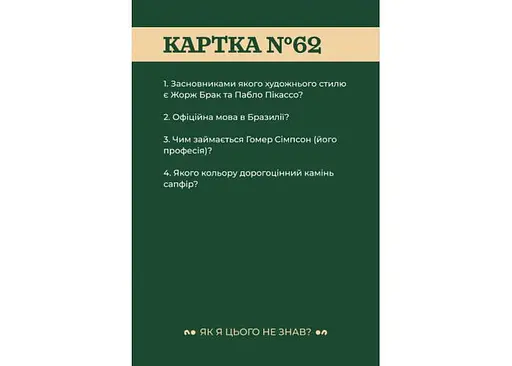 КАРТКА №62

1. Засновниками якого художнього стилю є Жорж Брак та Пабло Пікассо?

2. Офіційна мова в Бразилії?

3. Чим займається Гомер Сімпсон (його професія)?

4. Якого кольору дорогоцінний камінь сапфір?

ЯК Я ЦЬОГО НЕ ЗНАВ?